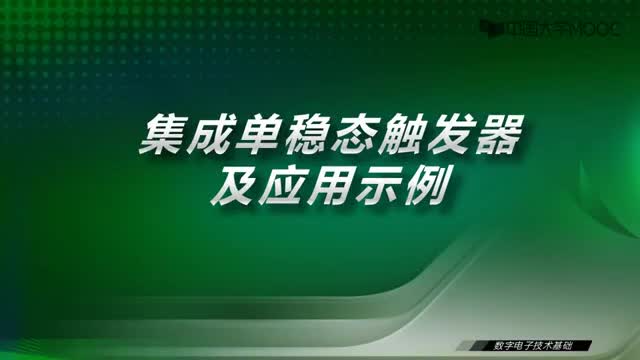 中国大学MOOC

集成单稳态触发器
及应用示例

数字电子技术基础